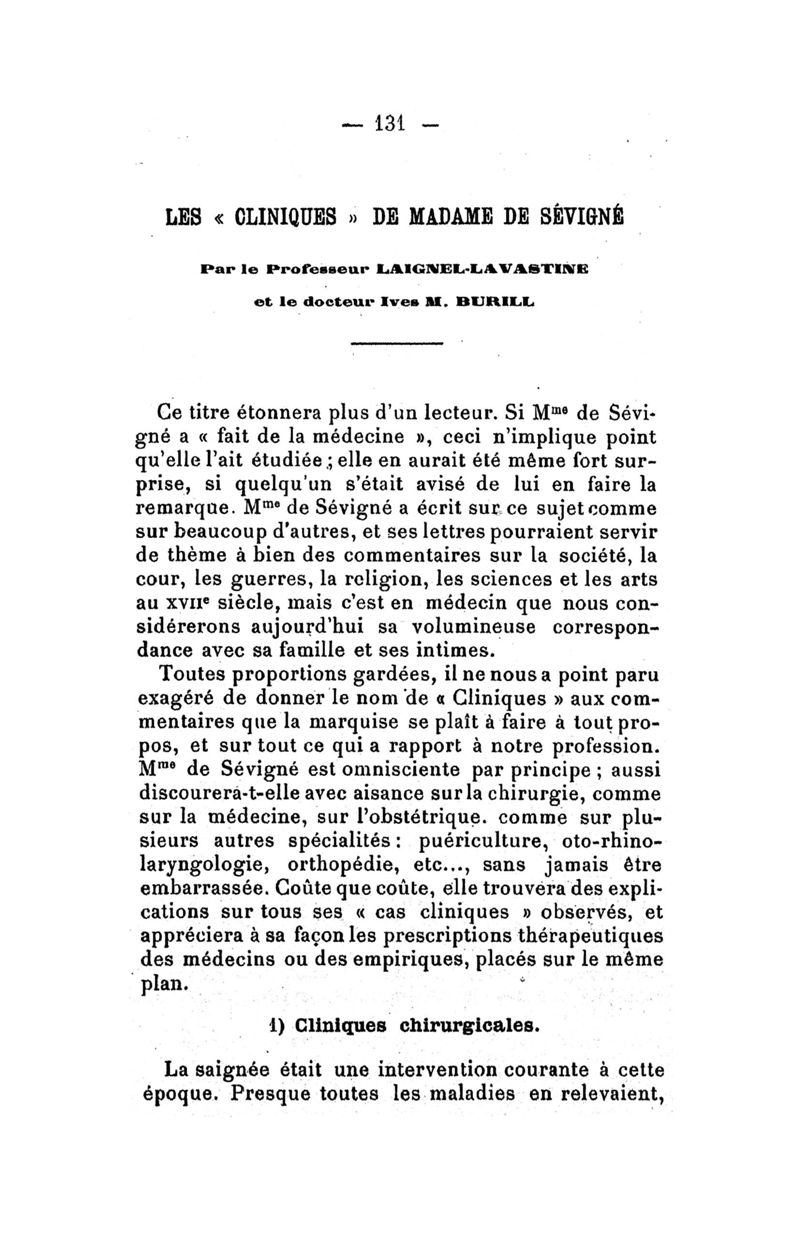 — 131 —

LES « CLINIQUES » DE MADAME DE SÉVIGNÉ

Par le Professeur LAIGNEL-LAVASTINE

et le docteur Ives M. BURILL

Ce titre étonnera plus d'un lecteur. Si M$^{me}$ de Sévigné a « fait de la médecine », ceci n'implique point qu'elle l'ait étudiée ; elle en aurait été même fort surprise, si quelqu'un s'était avisé de lui en faire la remarque. M$^{me}$ de Sévigné a écrit sur ce sujet comme sur beaucoup d'autres, et ses lettres pourraient servir de thème à bien des commentaires sur la société, la cour, les guerres, la religion, les sciences et les arts au XVII$^{e}$ siècle, mais c'est en médecin que nous considérerons aujourd'hui sa volumineuse correspondance avec sa famille et ses intimes.

Toutes proportions gardées, il ne nous a point paru exagéré de donner le nom de « Cliniques » aux commentaires que la marquise se plaît à faire à tout propos, et sur tout ce qui a rapport à notre profession. M$^{me}$ de Sévigné est omnisciente par principe ; aussi discourera-t-elle avec aisance sur la chirurgie, comme sur la médecine, sur l'obstétrique. comme sur plusieurs autres spécialités : puériculture, oto-rhino-laryngologie, orthopédie, etc..., sans jamais être embarrassée. Coûte que coûte, elle trouvera des explications sur tous ses « cas cliniques » observés, et appréciera à sa façon les prescriptions thérapeutiques des médecins ou des empiriques, placés sur le même plan.

1) Cliniques chirurgicales.

La saignée était une intervention courante à cette époque. Presque toutes les maladies en relevaient,